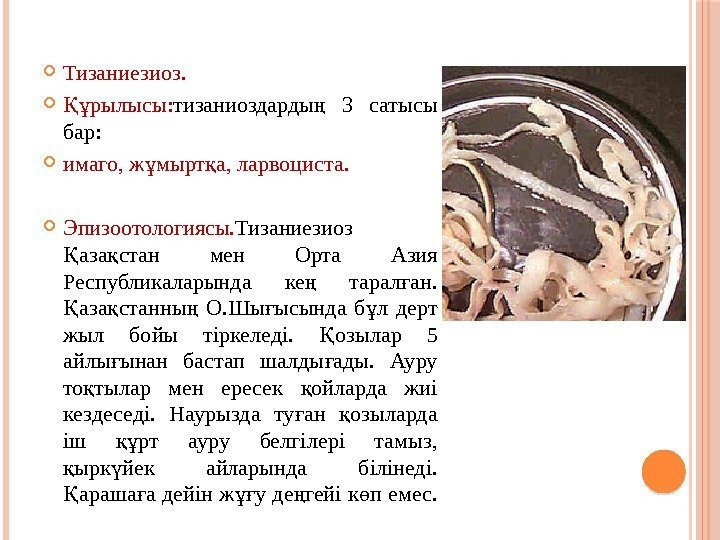 Тизаниезиоз.

Құрылысы:тизаниоздардың 3 сатысы бар:

имаго, жұмыртқа, ларвоциста.

Эпизоотологиясы.Тизаниезиоз Қазақстан мен Орта Азия Республикаларында кең таралған. Қазақстанның О.Шығысында бұл дерт жыл бойы тіркеледі. Қозылар 5 айлығынан бастап шалдығады. Ауру тоқтылар мен ересек қойларда жиі кездеседі. Наурызда туған қозыларда іш құрт ауру белгілері тамыз, қыркүйек айларында білінеді. Қарашаға дейін жұғу деңгейі көп емес.